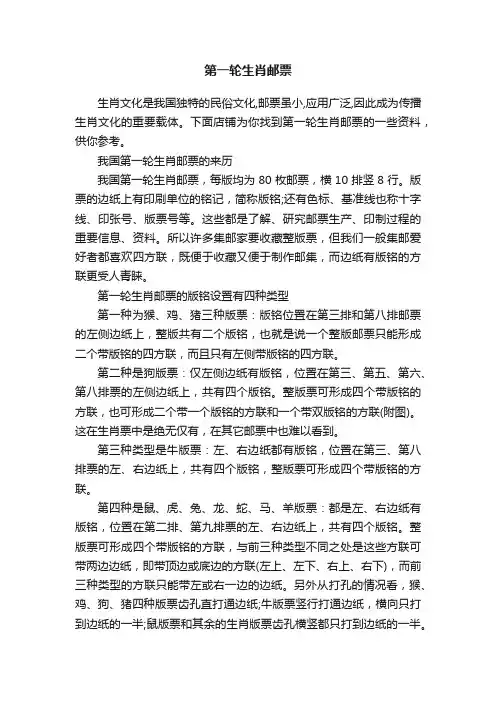 第一轮生肖邮票

生肖文化是我国独特的民俗文化,邮票虽小,应用广泛,因此成为传播生肖文化的重要载体。下面店铺为你找到第一轮生肖邮票的一些资料，供你参考。

我国第一轮生肖邮票的来历

我国第一轮生肖邮票，每版均为 80 枚邮票，横 10 排竖 8 行。版票的边纸上有印刷单位的铭记，简称版铭;还有色标、基准线也称十字线、印张号、版票号等。这些都是了解、研究邮票生产、印制过程的重要信息、资料。所以许多集邮家要收藏整版票，但我们一般集邮爱好者都喜欢四方联，既便于收藏又便于制作邮集，而边纸有版铭的方联更受人青睐。

第一轮生肖邮票的版铭设置有四种类型

第一种为猴、鸡、猪三种版票：版铭位置在第三排和第八排邮票的左侧边纸上，整版共有二个版铭，也就是说一个整版邮票只能形成二个带版铭的四方联，而且只有左侧带版铭的四方联。

第二种是狗版票：仅左侧边纸有版铭，位置在第三、第五、第六、第八排票的左侧边纸上，共有四个版铭。整版票可形成四个带版铭的方联，也可形成二个带一个版铭的方联和一个带双版铭的方联(附图)。这在生肖票中是绝无仅有，在其它邮票中也难以看到。

第三种类型是牛版票：左、右边纸都有版铭，位置在第三、第八排票的左、右边纸上，共有四个版铭，整版票可形成四个带版铭的方联。

第四种是鼠、虎、兔、龙、蛇、马、羊版票：都是左、右边纸有版铭，位置在第二排、第九排票的左、右边纸上，共有四个版铭。整版票可形成四个带版铭的方联，与前三种类型不同之处是这些方联可带两边边纸，即带顶边或底边的方联(左上、左下、右上、右下)，而前三种类型的方联只能带左或右一边的边纸。另外从打孔的情况看，猴、鸡、狗、猪四种版票齿孔直打通边纸;牛版票竖行打通边纸，横向只打到边纸的一半;鼠版票和其余的生肖版票齿孔横竖都只打到边纸的一半。